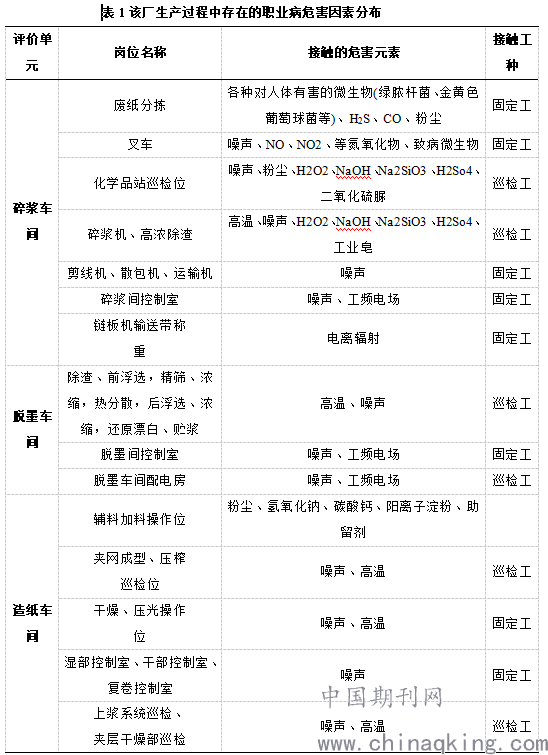 表 1 该厂生产过程中存在的职业病危害因素分布

| 评价单元 | 岗位名称 | 接触的危害元素 | 接触工种 |
|---|---|---|---|
| 碎浆车间 | 废纸分拣 | 各种对人体有害的微生物(绿脓杆菌、金黄色葡萄球菌等)、$H_2S$、CO、粉尘 | 固定工 |
| | 叉车 | 噪声、NO、NO2、等氮氧化物、致病微生物 | 固定工 |
| | 化学品站巡检位 | 噪声、粉尘、H2O2、NaOH、Na2SiO3、H2So4、二氧化硫脲 | 巡检工 |
| | 碎浆机、高浓除渣 | 高温、噪声、H2O2、NaOH、Na2SiO3、H2So4、工业皂 | 巡检工 |
| | 剪线机、散包机、运输机 | 噪声 | 固定工 |
| | 碎浆间控制室 | 噪声、工频电场 | 固定工 |
| | 链板机输送带称重 | 电离辐射 | 固定工 |
| 脱墨车间 | 除渣、前浮选，精筛、浓缩，热分散，后浮选、浓缩，还原漂白、贮浆 | 高温、噪声 | 巡检工 |
| | 脱墨间控制室 | 噪声、工频电场 | 固定工 |
| | 脱墨车间配电房 | 噪声、工频电场 | 巡检工 |
| 造纸车间 | 辅料加料操作位 | 粉尘、氢氧化钠、碳酸钙、阳离子淀粉、助留剂 | |
| | 夹网成型、压榨巡检位 | 噪声、高温 | 巡检工 |
| | 干燥、压光操作位 | 噪声、高温 | 固定工 |
| | 湿部控制室、干部控制室、复卷控制室 | 噪声 | 固定工 |
| | 上浆系统巡检、夹层干燥部巡检 | 噪声、高温 | 巡检工 |

中国期刊网
www.chinaqking.com